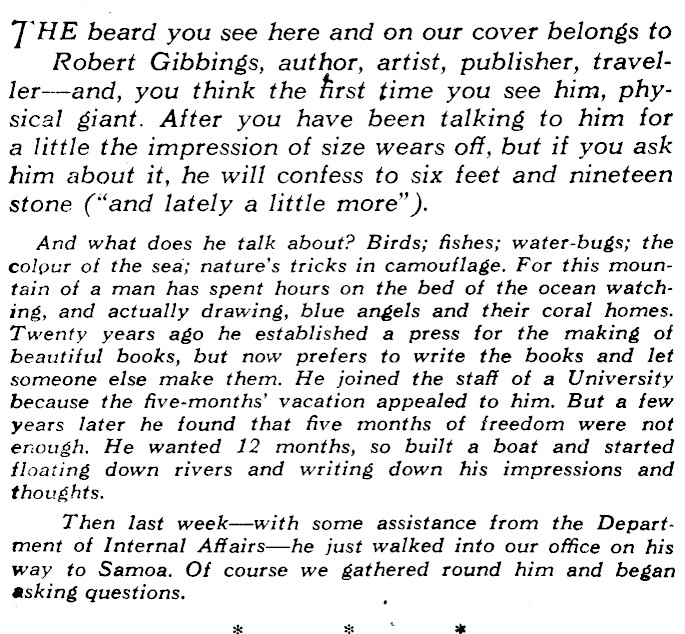 THE beard you see here and on our cover belongs to Robert Gibbings, author, artist, publisher, traveller—and, you think the first time you see him, physical giant. After you have been talking to him for a little the impression of size wears off, but if you ask him about it, he will confess to six feet and nineteen stone ("and lately a little more").

And what does he talk about? Birds; fishes; water-bugs; the colour of the sea; nature's tricks in camouflage. For this mountain of a man has spent hours on the bed of the ocean watching, and actually drawing, blue angels and their coral homes. Twenty years ago he established a press for the making of beautiful books, but now prefers to write the books and let someone else make them. He joined the staff of a University because the five-months' vacation appealed to him. But a few years later he found that five months of freedom were not enough. He wanted 12 months, so built a boat and started floating down rivers and writing down his impressions and thoughts.

Then last week—with some assistance from the Department of Internal Affairs—he just walked into our office on his way to Samoa. Of course we gathered round him and began asking questions.

* * *